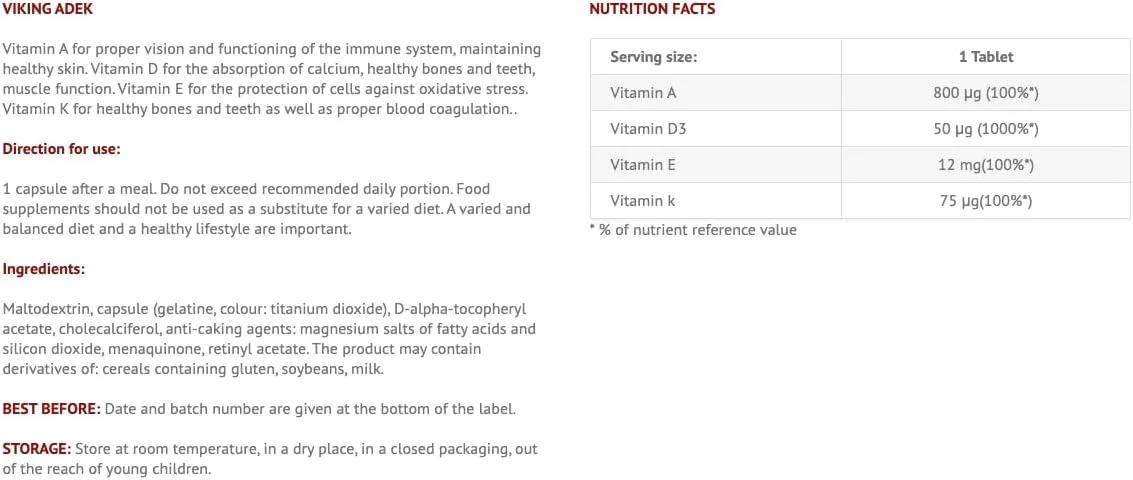 VIKING ADEK

Vitamin A for proper vision and functioning of the immune system, maintaining healthy skin. Vitamin D for the absorption of calcium, healthy bones and teeth, muscle function. Vitamin E for the protection of cells against oxidative stress. Vitamin K for healthy bones and teeth as well as proper blood coagulation..

Direction for use:

1 capsule after a meal. Do not exceed recommended daily portion. Food supplements should not be used as a substitute for a varied diet. A varied and balanced diet and a healthy lifestyle are important.

Ingredients:

Maltodextrin, capsule (gelatine, colour: titanium dioxide), D-alpha-tocopheryl acetate, cholecalciferol, anti-caking agents: magnesium salts of fatty acids and silicon dioxide, menaquinone, retinyl acetate. The product may contain derivatives of: cereals containing gluten, soybeans, milk.

BEST BEFORE: Date and batch number are given at the bottom of the label.

STORAGE: Store at room temperature, in a dry place, in a closed packaging, out of the reach of young children.

NUTRITION FACTS

| Serving size: | 1 Tablet |
|---|---|
| Vitamin A | 800 µg (100%*) |
| Vitamin D3 | 50 µg (1000%*) |
| Vitamin E | 12 mg(100%*) |
| Vitamin k | 75 µg(100%*) |

* % of nutrient reference value